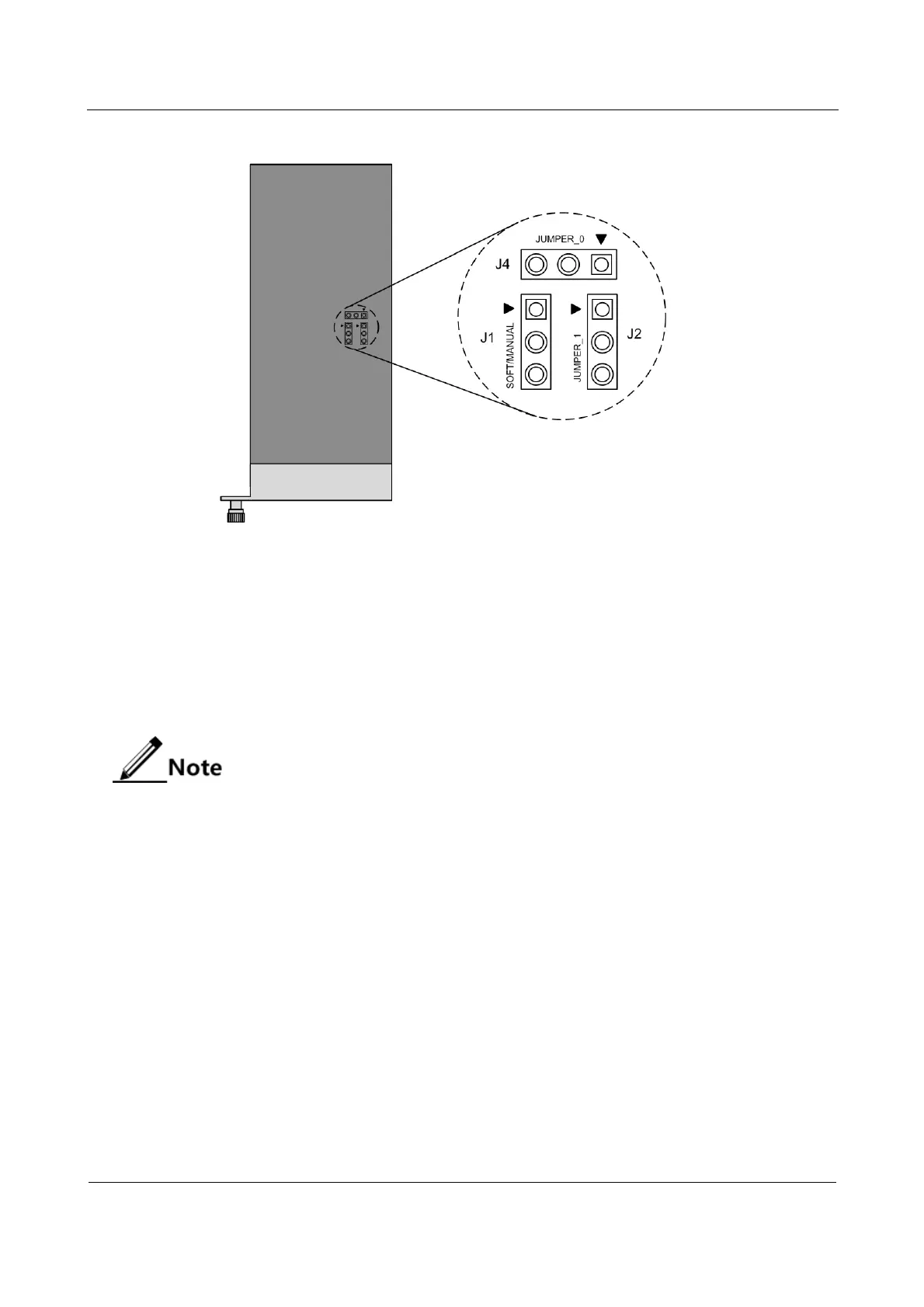 JUMPER_0

J4

J1

SOFT/MANUAL

JUMPER_1

J2

Note